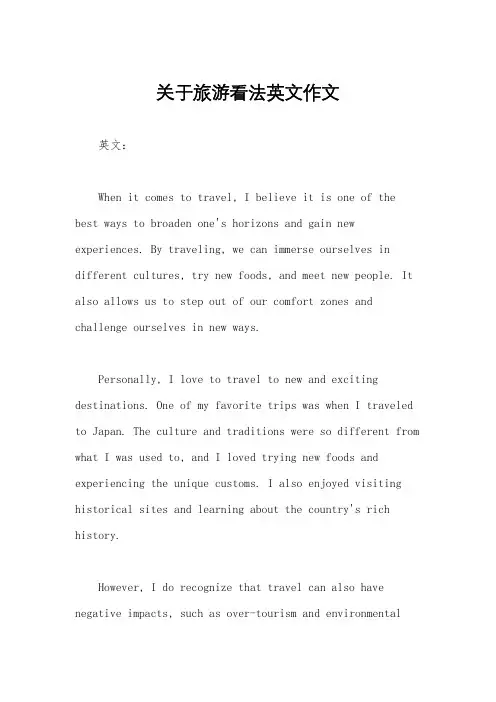 关于旅游看法英文作文

英文：

When it comes to travel, I believe it is one of the best ways to broaden one's horizons and gain new experiences. By traveling, we can immerse ourselves in different cultures, try new foods, and meet new people. It also allows us to step out of our comfort zones and challenge ourselves in new ways.

Personally, I love to travel to new and exciting destinations. One of my favorite trips was when I traveled to Japan. The culture and traditions were so different from what I was used to, and I loved trying new foods and experiencing the unique customs. I also enjoyed visiting historical sites and learning about the country's rich history.

However, I do recognize that travel can also have negative impacts, such as over-tourism and environmental